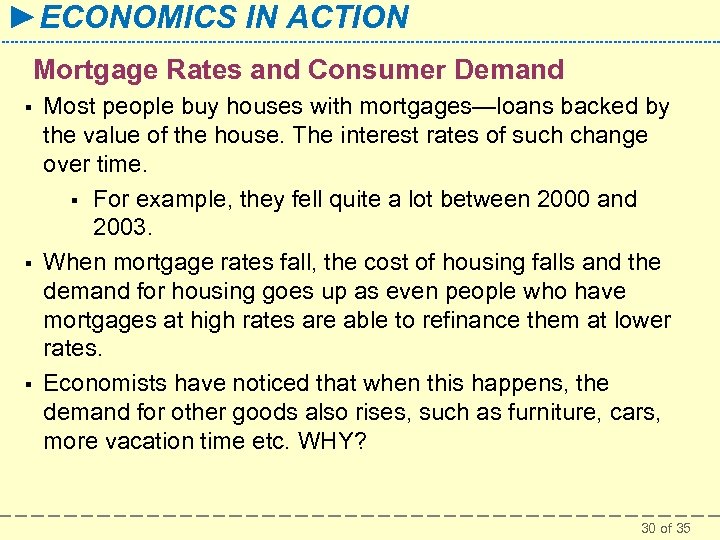 ►ECONOMICS IN ACTION

Mortgage Rates and Consumer Demand

• Most people buy houses with mortgages—loans backed by the value of the house. The interest rates of such change over time.

• For example, they fell quite a lot between 2000 and 2003.

• When mortgage rates fall, the cost of housing falls and the demand for housing goes up as even people who have mortgages at high rates are able to refinance them at lower rates.

• Economists have noticed that when this happens, the demand for other goods also rises, such as furniture, cars, more vacation time etc. WHY?

30 of 35